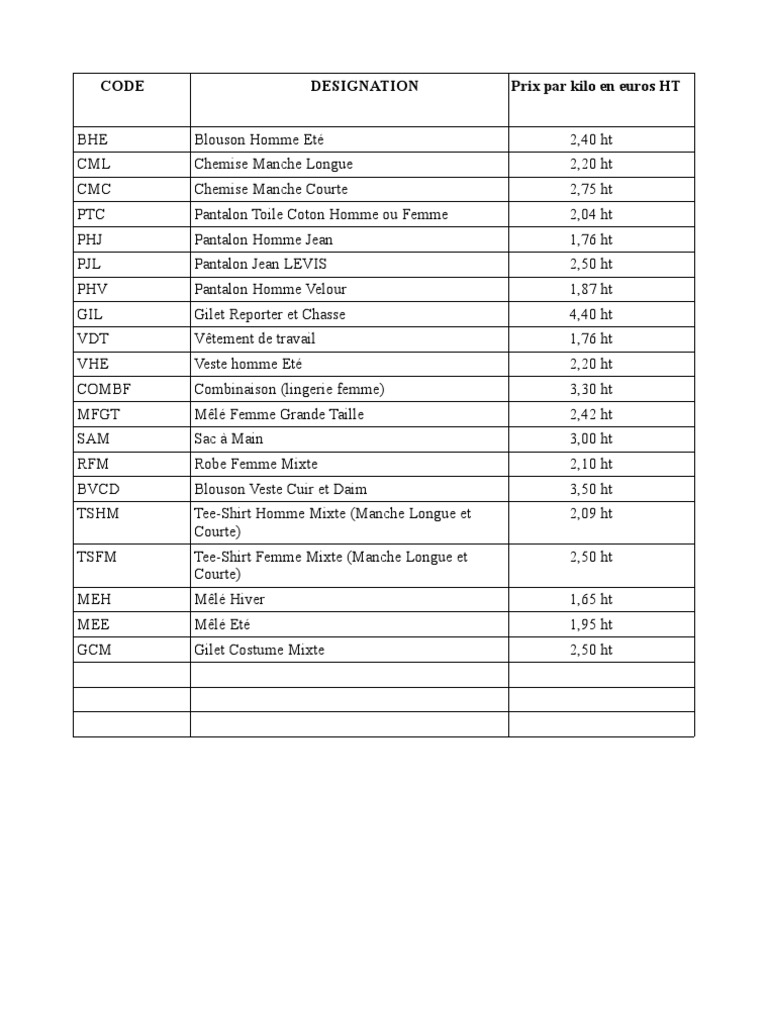 | CODE | DESIGNATION | Prix par kilo en euros HT |
|---|---|---|
| BHE | Blouson Homme Eté | 2,40 ht |
| CML | Chemise Manche Longue | 2,20 ht |
| CMC | Chemise Manche Courte | 2,75 ht |
| PTC | Pantalon Toile Coton Homme ou Femme | 2,04 ht |
| PHJ | Pantalon Homme Jean | 1,76 ht |
| PJL | Pantalon Jean LEVIS | 2,50 ht |
| PHV | Pantalon Homme Velour | 1,87 ht |
| GIL | Gilet Reporter et Chasse | 4,40 ht |
| VDT | Vêtement de travail | 1,76 ht |
| VHE | Veste homme Eté | 2,20 ht |
| COMBF | Combinaison (lingerie femme) | 3,30 ht |
| MFGT | Mêlé Femme Grande Taille | 2,42 ht |
| SAM | Sac à Main | 3,00 ht |
| RFM | Robe Femme Mixte | 2,10 ht |
| BVCD | Blouson Veste Cuir et Daim | 3,50 ht |
| TSHM | Tee-Shirt Homme Mixte (Manche Longue et Courte) | 2,09 ht |
| TSFM | Tee-Shirt Femme Mixte (Manche Longue et Courte) | 2,50 ht |
| MEH | Mêlé Hiver | 1,65 ht |
| MEE | Mêlé Eté | 1,95 ht |
| GCM | Gilet Costume Mixte | 2,50 ht |
| | | |
| | | |
| | | |